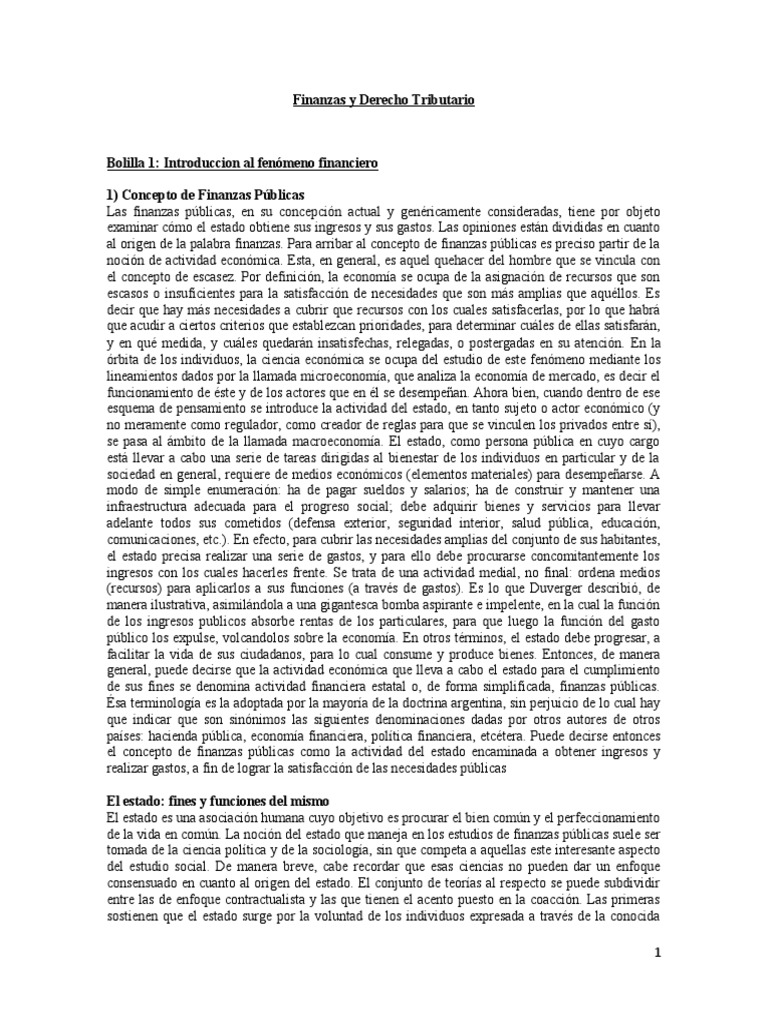 Finanzas y Derecho Tributario

Bolilla 1: Introduccion al fenómeno financiero

1) Concepto de Finanzas Públicas
Las finanzas públicas, en su concepción actual y genéricamente consideradas, tiene por objeto examinar cómo el estado obtiene sus ingresos y sus gastos. Las opiniones están divididas en cuanto al origen de la palabra finanzas. Para arribar al concepto de finanzas públicas es preciso partir de la noción de actividad económica. Esta, en general, es aquel quehacer del hombre que se vincula con el concepto de escasez. Por definición, la economía se ocupa de la asignación de recursos que son escasos o insuficientes para la satisfacción de necesidades que son más amplias que aquéllos. Es decir que hay más necesidades a cubrir que recursos con los cuales satisfacerlas, por lo que habrá que acudir a ciertos criterios que establezcan prioridades, para determinar cuáles de ellas satisfarán, y en qué medida, y cuáles quedarán insatisfechas, relegadas, o postergadas en su atención. En la órbita de los individuos, la ciencia económica se ocupa del estudio de este fenómeno mediante los lineamientos dados por la llamada microeconomía, que analiza la economía de mercado, es decir el funcionamiento de éste y de los actores que en él se desempeñan. Ahora bien, cuando dentro de ese esquema de pensamiento se introduce la actividad del estado, en tanto sujeto o actor económico (y no meramente como regulador, como creador de reglas para que se vinculen los privados entre sí), se pasa al ámbito de la llamada macroeconomía. El estado, como persona pública en cuyo cargo está llevar a cabo una serie de tareas dirigidas al bienestar de los individuos en particular y de la sociedad en general, requiere de medios económicos (elementos materiales) para desempeñarse. A modo de simple enumeración: ha de pagar sueldos y salarios; ha de construir y mantener una infraestructura adecuada para el progreso social; debe adquirir bienes y servicios para llevar adelante todos sus cometidos (defensa exterior, seguridad interior, salud pública, educación, comunicaciones, etc.). En efecto, para cubrir las necesidades amplias del conjunto de sus habitantes, el estado precisa realizar una serie de gastos, y para ello debe procurarse concomitantemente los ingresos con los cuales hacerles frente. Se trata de una actividad medial, no final: ordena medios (recursos) para aplicarlos a sus funciones (a través de gastos). Es lo que Duverger describió, de manera ilustrativa, asimilándola a una gigantesca bomba aspirante e impelente, en la cual la función de los ingresos publicos absorbe rentas de los particulares, para que luego la función del gasto público los expulse, volcandolos sobre la economía. En otros términos, el estado debe progresar, a facilitar la vida de sus ciudadanos, para lo cual consume y produce bienes. Entonces, de manera general, puede decirse que la actividad económica que lleva a cabo el estado para el cumplimiento de sus fines se denomina actividad financiera estatal o, de forma simplificada, finanzas públicas. Ésa terminología es la adoptada por la mayoría de la doctrina argentina, sin perjuicio de lo cual hay que indicar que son sinónimos las siguientes denominaciones dadas por otros autores de otros países: hacienda pública, economía financiera, política financiera, etcétera. Puede decirse entonces el concepto de finanzas públicas como la actividad del estado encaminada a obtener ingresos y realizar gastos, a fin de lograr la satisfacción de las necesidades públicas

El estado: fines y funciones del mismo
El estado es una asociación humana cuyo objetivo es procurar el bien común y el perfeccionamiento de la vida en común. La noción del estado que maneja en los estudios de finanzas públicas suele ser tomada de la ciencia política y de la sociología, sin que competa a aquellas este interesante aspecto del estudio social. De manera breve, cabe recordar que esas ciencias no pueden dar un enfoque consensuado en cuanto al origen del estado. El conjunto de teorías al respecto se puede subdividir entre las de enfoque contractualista y las que tienen el acento puesto en la coacción. Las primeras sostienen que el estado surge por la voluntad de los individuos expresada a través de la conocida

1